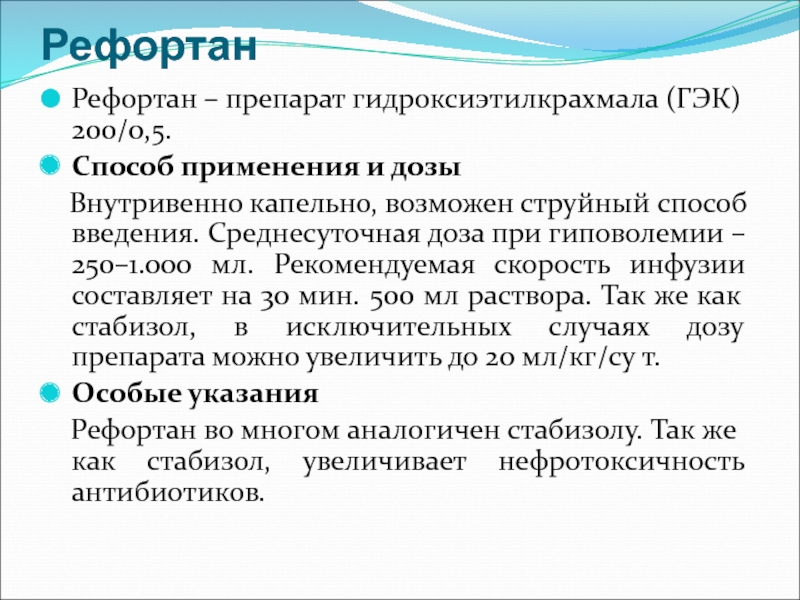 Рефортан

Рефортан – препарат гидроксиэтилкрахмала (ГЭК) 200/0,5.

Способ применения и дозы

Внутривенно капельно, возможен струйный способ введения. Среднесуточная доза при гиповолемии – 250–1.000 мл. Рекомендуемая скорость инфузии составляет на 30 мин. 500 мл раствора. Так же как стабизол, в исключительных случаях дозу препарата можно увеличить до 20 мл/кг/су т.

Особые указания

Рефортан во многом аналогичен стабизолу. Так же как стабизол, увеличивает нефротоксичность антибиотиков.